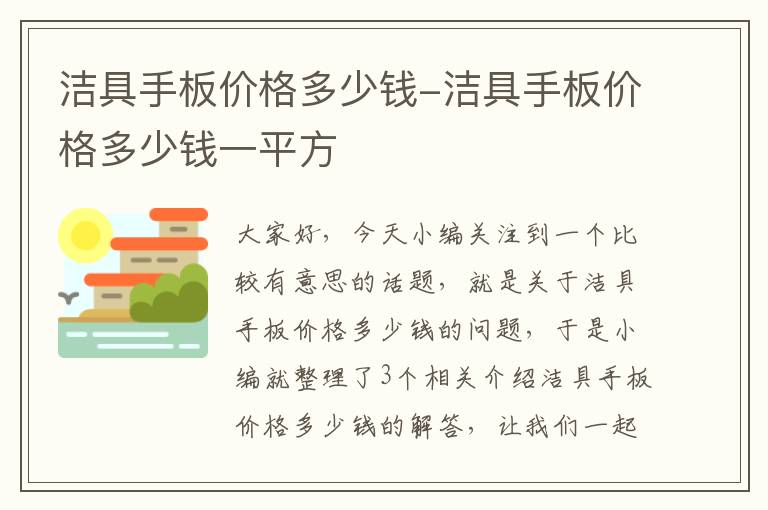 洁具手板价格多少钱-洁具手板价格多少钱一平方

大家好，今天小编关注到一个比较有意思的话题，就是关于洁具手板价格多少钱的问题，于是小编就整理了3个相关介绍洁具手板价格多少钱的解答，让我们一起